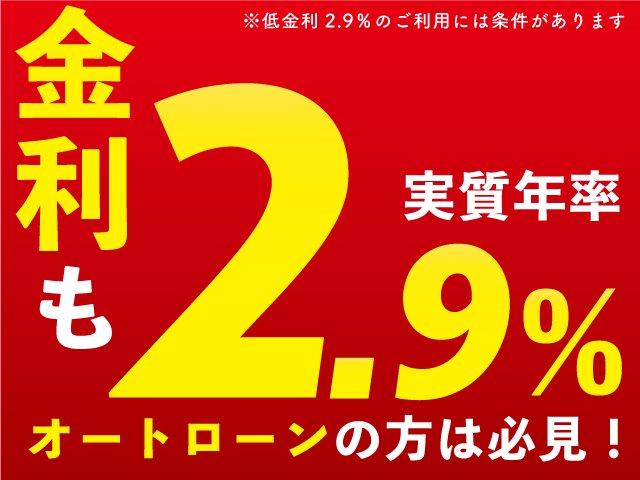 ※低金利 2.9%のご利用には条件があります

金利も

実質年率

2.9%

オートローンの方は必見！